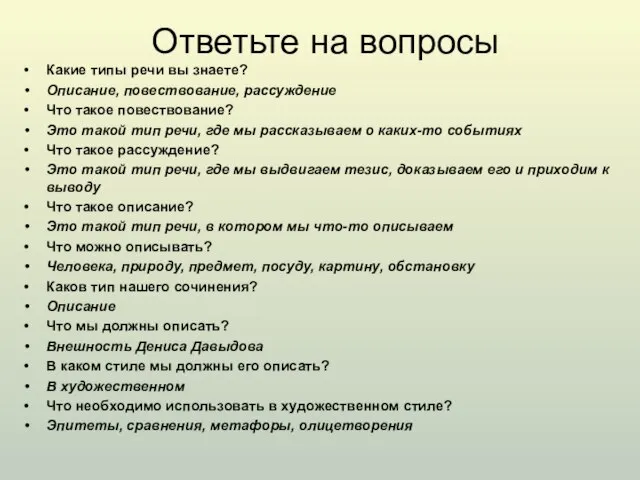 Ответьте на вопросы

• Какие типы речи вы знаете?
• Описание, повествование, рассуждение
• Что такое повествование?
• Это такой тип речи, где мы рассказываем о каких-то событиях
• Что такое рассуждение?
• Это такой тип речи, где мы выдвигаем тезис, доказываем его и приходим к выводу
• Что такое описание?
• Это такой тип речи, в котором мы что-то описываем
• Что можно описывать?
• Человека, природу, предмет, посуду, картину, обстановку
• Каков тип нашего сочинения?
• Описание
• Что мы должны описать?
• Внешность Дениса Давыдова
• В каком стиле мы должны его описать?
• В художественном
• Что необходимо использовать в художественном стиле?
• Эпитеты, сравнения, метафоры, олицетворения